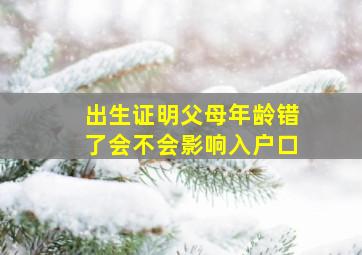 出生证明父母年龄错了会不会影响入户口